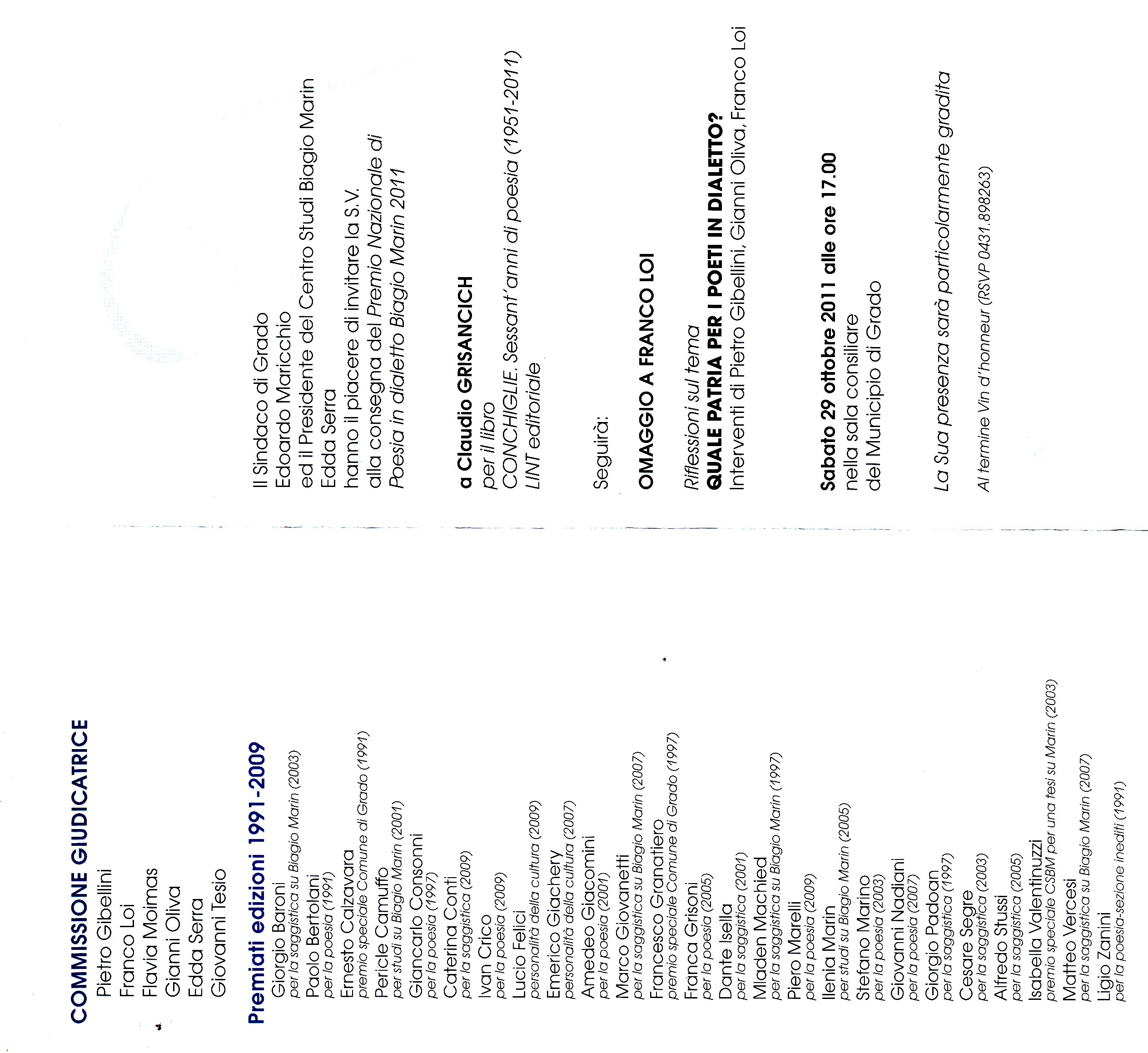 COMMISSIONE GIUDICATRICE
Pietro Gibellini
Franco Loi
Flavia Moimas
Gianni Oliva
Edda Serra
Giovanni Tesio

Premiati edizioni 1991-2009
Giorgio Baroni
per la saggistica su Biagio Marin (2003)
Paolo Bertolani
per la poesia (1991)
Ernesto Calzavara
premio speciale Comune di Grado (1991)
Pericle Camuffo
per studi su Biagio Marin (2001)
Giancarlo Consonni
per la poesia (1997)
Caterina Conti
per la saggistica (2009)
Ivan Crico
per la poesia (2009)
Lucio Felici
personalità della cultura (2009)
Emerico Giachery
personalità della cultura (2007)
Amedeo Giacomini
per la poesia (2001)
Marco Giovanetti
per la saggistica su Biagio Marin (2007)
Francesco Granatiero
premio speciale Comune di Grado (1997)
Franca Grisoni
per la poesia (2005)
Dante Isella
per la saggistica (2001)
Mladen Machied
per la saggistica su Biagio Marin (1997)
Piero Marelli
per la poesia (2009)
Ilenia Marin
per studi su Biagio Marin (2005)
Stefano Marino
per la poesia (2003)
Giovanni Nadiani
per la poesia (2007)
Giorgio Padoan
per la saggistica (1997)
Cesare Segre
per la saggistica (2003)
Alfredo Stussi
per la saggistica (2005)
Isabella Valentinuzzi
premio speciale CSBM per una tesi su Marin (2003)
Matteo Vercesi
per la saggistica su Biagio Marin (2007)
Ligio Zanini
per la poesia-sezione inediti (1991)

Il Sindaco di Grado
Edoardo Maricchio
ed il Presidente del Centro Studi Biagio Marin
Edda Serra
hanno il piacere di invitare la S.V.
alla consegna del Premio Nazionale di Poesia in dialetto Biagio Marin 2011

a Claudio GRISANCICH
per il libro
CONCHIGLIE. Sessant'anni di poesia (1951-2011)
LINT editoriale

Seguirà:

OMAGGIO A FRANCO LOI

Riflessioni sul tema
QUALE PATRIA PER I POETI IN DIALETTO?
Interventi di Pietro Gibellini, Gianni Oliva, Franco Loi

Sabato 29 ottobre 2011 alle ore 17.00
nella sala consiliare
del Municipio di Grado

La Sua presenza sarà particolarmente gradita

Al termine Vin d'honneur (RSVP 0431.898263)